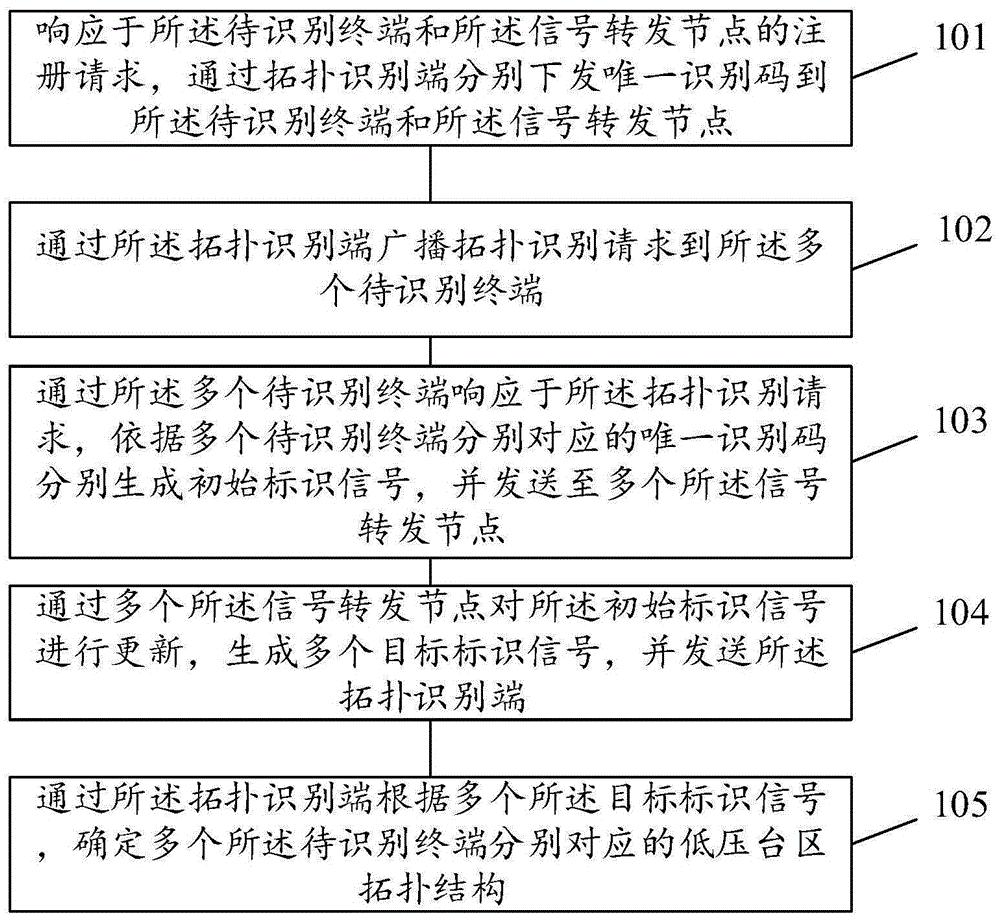 响应于所述待识别终端和所述信号转发节点的注册请求，通过拓扑识别端分别下发唯一识别码到所述待识别终端和所述信号转发节点

101

通过所述拓扑识别端广播拓扑识别请求到所述多个待识别终端

102

通过所述多个待识别终端响应于所述拓扑识别请求，依据多个待识别终端分别对应的唯一识别码分别生成初始标识信号，并发送至多个所述信号转发节点

103

通过多个所述信号转发节点对所述初始标识信号进行更新，生成多个目标标识信号，并发送所述拓扑识别端

104

通过所述拓扑识别端根据多个所述目标标识信号，确定多个所述待识别终端分别对应的低压台区拓扑结构

105